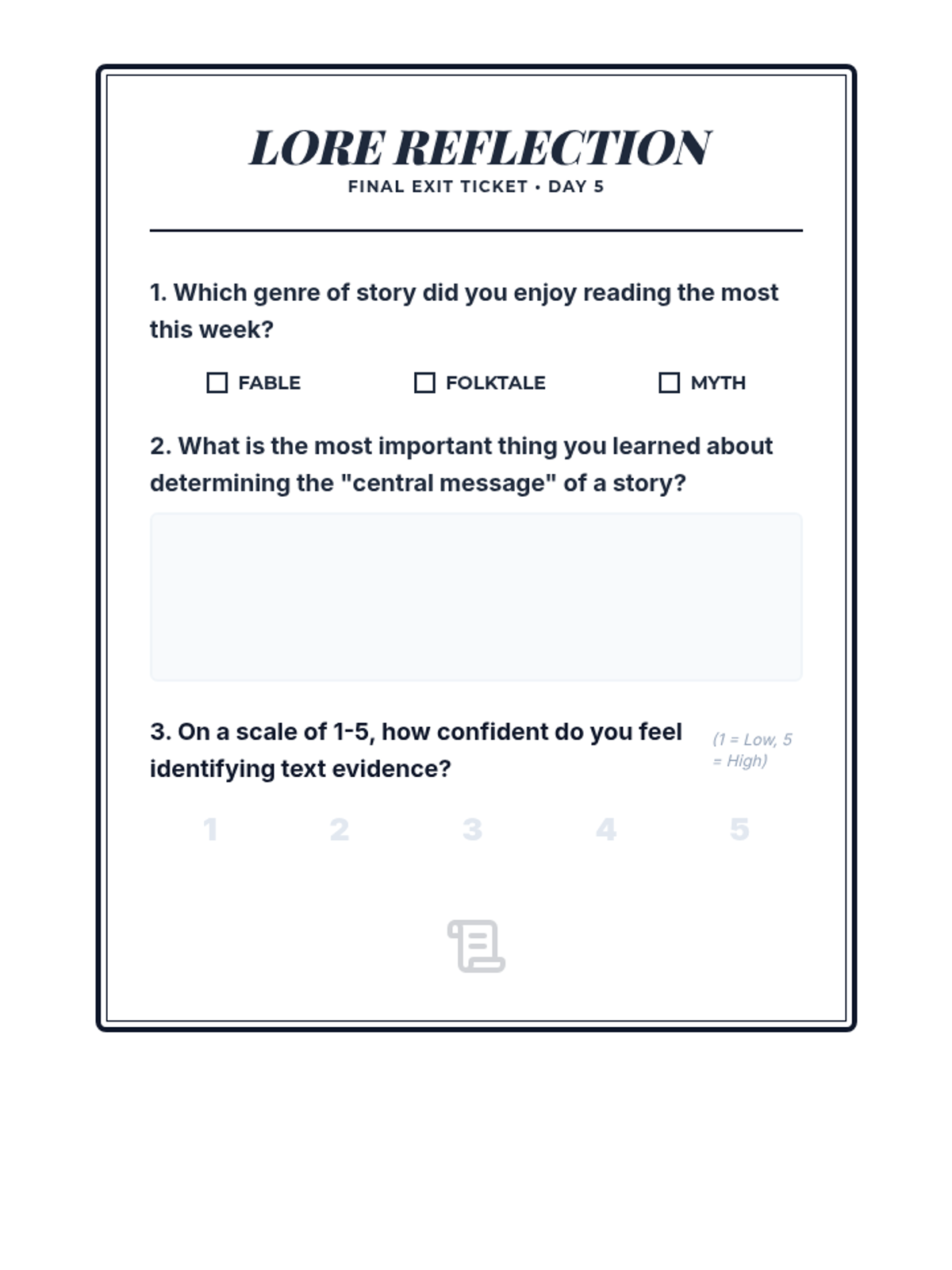 LORE REFLECTION
FINAL EXIT TICKET • DAY 5

1. Which genre of story did you enjoy reading the most this week?

☐ FABLE ☐ FOLKTALE ☐ MYTH

2. What is the most important thing you learned about determining the "central message" of a story?

3. On a scale of 1-5, how confident do you feel identifying text evidence?

(1 = Low, 5 = High)

1 2 3 4 5